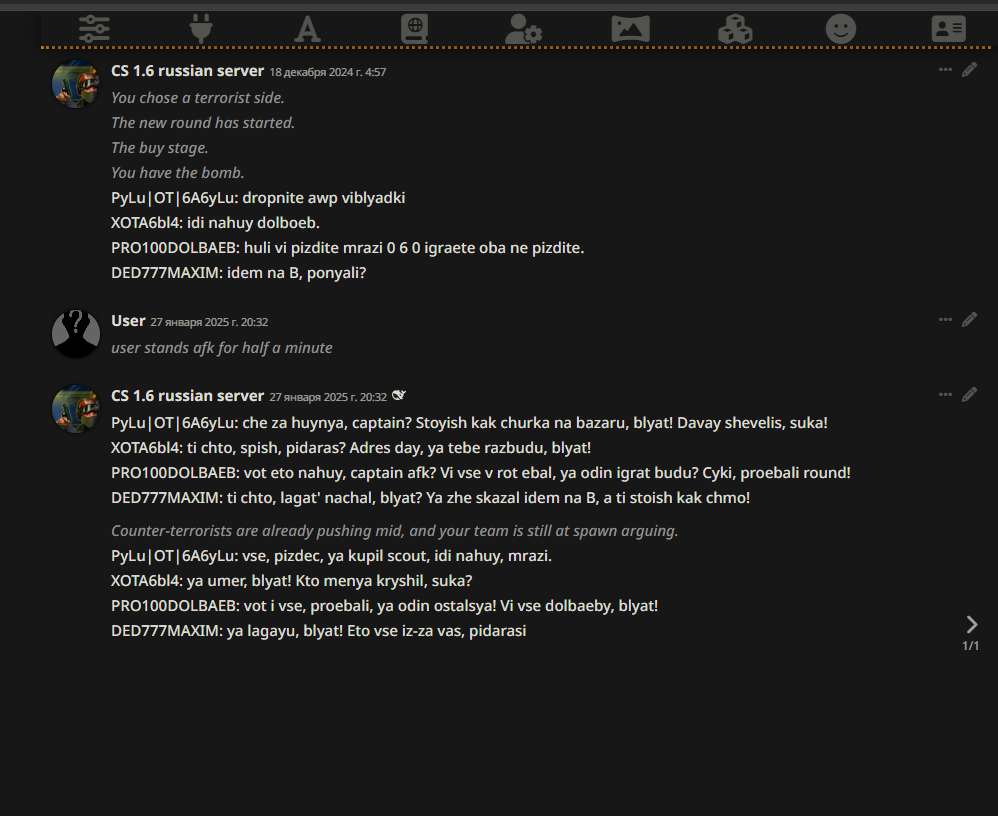 CS 1.6 russian server 18 декабря 2024 г. 4:57
You chose a terrorist side.
The new round has started.
The buy stage.
You have the bomb.
PyLu|OT|6A6yLu: dropnite awp viblyadki
XOTA6bl4: idi nahuy dolboeb.
PRO100DOLBAEB: huli vi pizdite mrazi 0 6 0 igraete oba ne pizdite.
DED777MAXIM: idem na B, ponyali?

User 27 января 2025 г. 20:32
user stands afk for half a minute

CS 1.6 russian server 27 января 2025 г. 20:32
PyLu|OT|6A6yLu: che za huynya, captain? Stoyish kak churka na bazaru, blyat! Davay shevelis, suka!
XOTA6bl4: ti chto, spish, pidaras? Adres day, ya tebe razbudu, blyat!
PRO100DOLBAEB: vot eto nahuy, captain afk? Vi vse v rot ebal, ya odin igrat budu? Cyki, proebali round!
DED777MAXIM: ti chto, lagat' nachal, blyat? Ya zhe skazal idem na B, a ti stoish kak chmo!

Counter-terrorists are already pushing mid, and your team is still at spawn arguing.
PyLu|OT|6A6yLu: vse, pizdec, ya kupil scout, idi nahuy, mrazi.
XOTA6bl4: ya umer, blyat! Kto menya kryshil, suka?
PRO100DOLBAEB: vot i vse, proebali, ya odin ostalsya! Vi vse dolbaeby, blyat!
DED777MAXIM: ya lagayu, blyat! Eto vse iz-za vas, pidarasi

1/1